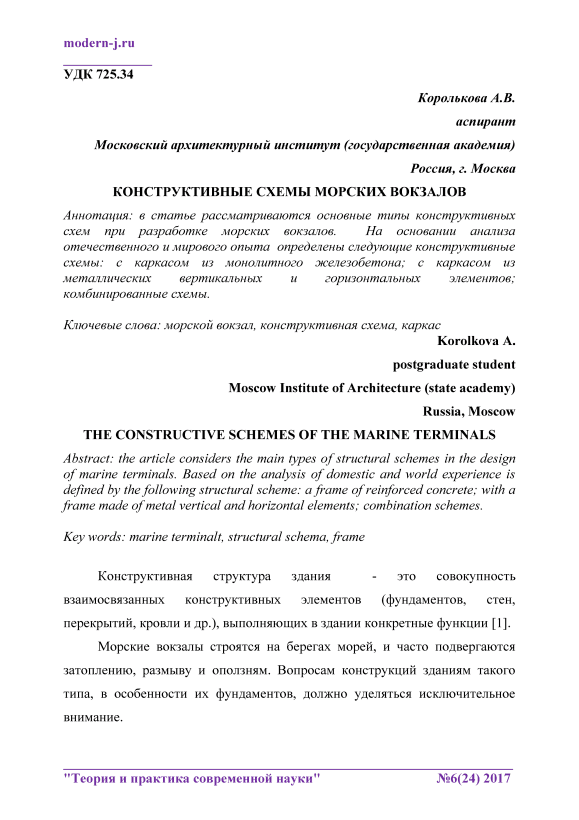 modern-j.ru

УДК 725.34

Королькова А.В.

аспирант

Московский архитектурный институт (государственная академия)

Россия, г. Москва

КОНСТРУКТИВНЫЕ СХЕМЫ МОРСКИХ ВОКЗАЛОВ

Аннотация: в статье рассматриваются основные типы конструктивных схем при разработке морских вокзалов. На основании анализа отечественного и мирового опыта определены следующие конструктивные схемы: с каркасом из монолитного железобетона; с каркасом из металлических вертикальных и горизонтальных элементов; комбинированные схемы.

Ключевые слова: морской вокзал, конструктивная схема, каркас

Korolkova A.

postgraduate student

Moscow Institute of Architecture (state academy)

Russia, Moscow

THE CONSTRUCTIVE SCHEMES OF THE MARINE TERMINALS

Abstract: the article considers the main types of structural schemes in the design of marine terminals. Based on the analysis of domestic and world experience is defined by the following structural scheme: a frame of reinforced concrete; with a frame made of metal vertical and horizontal elements; combination schemes.

Key words: marine terminalt, structural schema, frame

Конструктивная структура здания - это совокупность взаимосвязанных конструктивных элементов (фундаментов, стен, перекрытий, кровли и др.), выполняющих в здании конкретные функции [1].

Морские вокзалы строятся на берегах морей, и часто подвергаются затоплению, размыву и оползням. Вопросам конструкций зданиям такого типа, в особенности их фундаментов, должно уделяться исключительное внимание.

"Теория и практика современной науки" №6(24) 2017